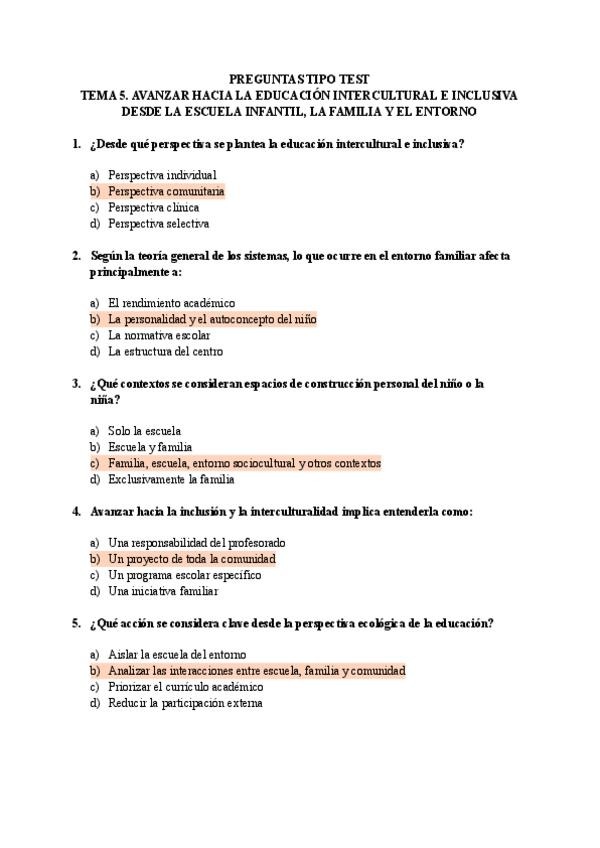 PREGUNTAS TIPO TEST
TEMA 5. AVANZAR HACIA LA EDUCACIÓN INTERCULTURAL E INCLUSIVA DESDE LA ESCUELA INFANTIL, LA FAMILIA Y EL ENTORNO

1. ¿Desde qué perspectiva se plantea la educación intercultural e inclusiva?

a) Perspectiva individual
b) Perspectiva comunitaria
c) Perspectiva clínica
d) Perspectiva selectiva

2. Según la teoría general de los sistemas, lo que ocurre en el entorno familiar afecta principalmente a:

a) El rendimiento académico
b) La personalidad y el autoconcepto del niño
c) La normativa escolar
d) La estructura del centro

3. ¿Qué contextos se consideran espacios de construcción personal del niño o la niña?

a) Solo la escuela
b) Escuela y familia
c) Familia, escuela, entorno sociocultural y otros contextos
d) Exclusivamente la familia

4. Avanzar hacia la inclusión y la interculturalidad implica entenderla como:

a) Una responsabilidad del profesorado
b) Un proyecto de toda la comunidad
c) Un programa escolar específico
d) Una iniciativa familiar

5. ¿Qué acción se considera clave desde la perspectiva ecológica de la educación?

a) Aislar la escuela del entorno
b) Analizar las interacciones entre escuela, familia y comunidad
c) Priorizar el currículo académico
d) Reducir la participación externa